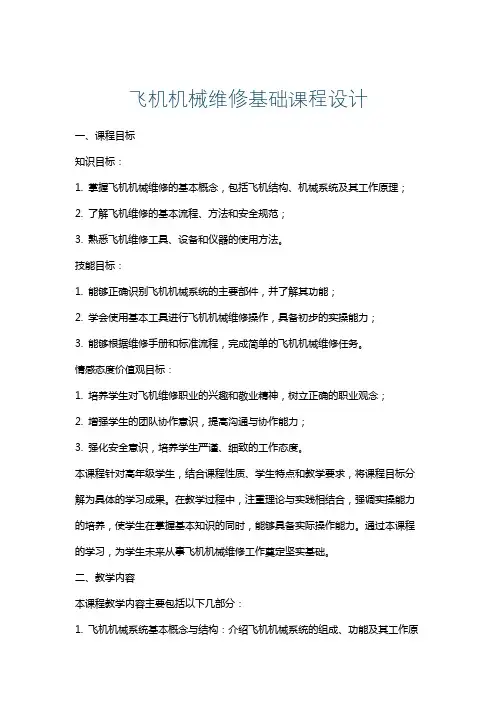 飞机机械维修基础课程设计

一、课程目标

知识目标：

1. 掌握飞机机械维修的基本概念，包括飞机结构、机械系统及其工作原理；

2. 了解飞机维修的基本流程、方法和安全规范；

3. 熟悉飞机维修工具、设备和仪器的使用方法。

技能目标：

1. 能够正确识别飞机机械系统的主要部件，并了解其功能；

2. 学会使用基本工具进行飞机机械维修操作，具备初步的实操能力；

3. 能够根据维修手册和标准流程，完成简单的飞机机械维修任务。

情感态度价值观目标：

1. 培养学生对飞机维修职业的兴趣和敬业精神，树立正确的职业观念；

2. 增强学生的团队协作意识，提高沟通与协作能力；

3. 强化安全意识，培养学生严谨、细致的工作态度。

本课程针对高年级学生，结合课程性质、学生特点和教学要求，将课程目标分解为具体的学习成果。在教学过程中，注重理论与实践相结合，强调实操能力的培养，使学生在掌握基本知识的同时，能够具备实际操作能力。通过本课程的学习，为学生未来从事飞机机械维修工作奠定坚实基础。

二、教学内容

本课程教学内容主要包括以下几部分：

1. 飞机机械系统基本概念与结构：介绍飞机机械系统的组成、功能及其工作原